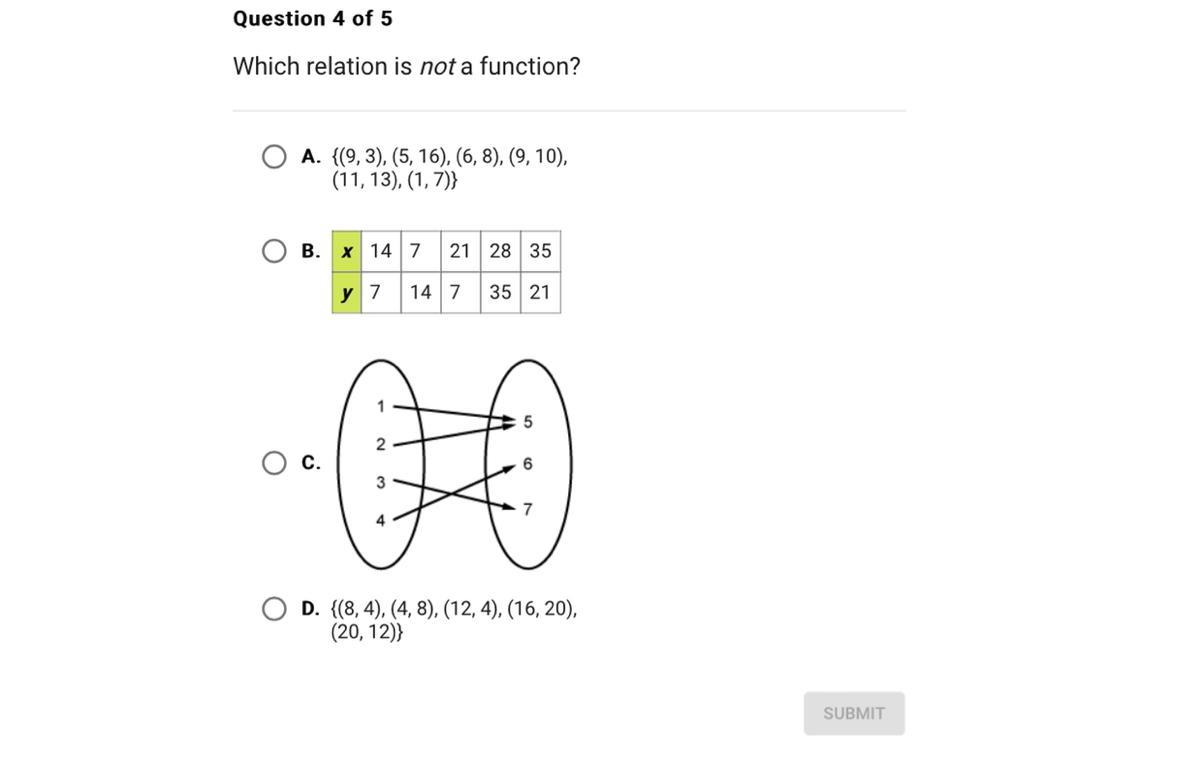 Question 4 of 5

Which relation is not a function?

A. {(9, 3), (5, 16), (6, 8), (9, 10), (11, 13), (1, 7)}

B.
| x | 14 | 7 | 21 | 28 | 35 |
|---|---|---|---|---|---|
| y | 7 | 14 | 7 | 35 | 21 |

C.
1
2
3
4
5
6
7

D. {(8, 4), (4, 8), (12, 4), (16, 20), (20, 12)}

SUBMIT